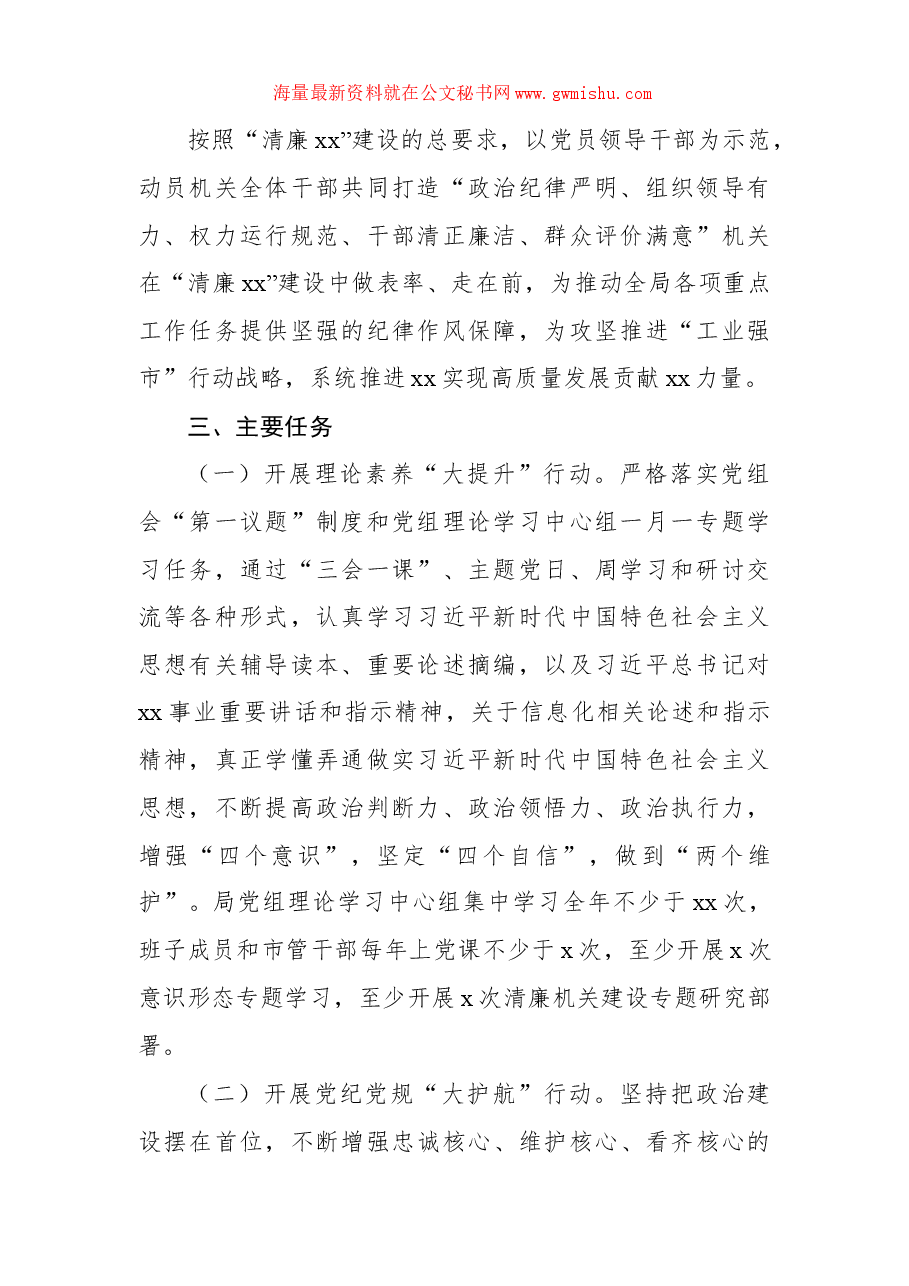 海量最新资料就在公文秘书网www.gwmishu.com

按照“清廉xx”建设的总要求，以党员领导干部为示范，动员机关全体干部共同打造“政治纪律严明、组织领导有力、权力运行规范、干部清正廉洁、群众评价满意”机关在“清廉xx”建设中做表率、走在前，为推动全局各项重点工作任务提供坚强的纪律作风保障，为攻坚推进“工业强市”行动战略，系统推进xx实现高质量发展贡献xx力量。

三、主要任务

（一）开展理论素养“大提升”行动。严格落实党组会“第一议题”制度和党组理论学习中心组一月一专题学习任务，通过“三会一课”、主题党日、周学习和研讨交流等各种形式，认真学习习近平新时代中国特色社会主义思想有关辅导读本、重要论述摘编，以及习近平总书记对xx事业重要讲话和指示精神，关于信息化相关论述和指示精神，真正学懂弄通做实习近平新时代中国特色社会主义思想，不断提高政治判断力、政治领悟力、政治执行力，增强“四个意识”，坚定“四个自信”，做到“两个维护”。局党组理论学习中心组集中学习全年不少于xx次，班子成员和市管干部每年上党课不少于x次，至少开展x次意识形态专题学习，至少开展x次清廉机关建设专题研究部署。

（二）开展党纪党规“大护航”行动。坚持把政治建设摆在首位，不断增强忠诚核心、维护核心、看齐核心的